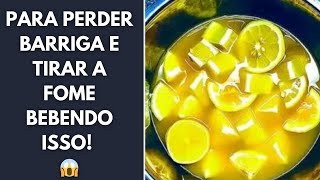 PARA PERDER BARRIGA E TIRAR A FOME BEBENDO ISSO!
😱